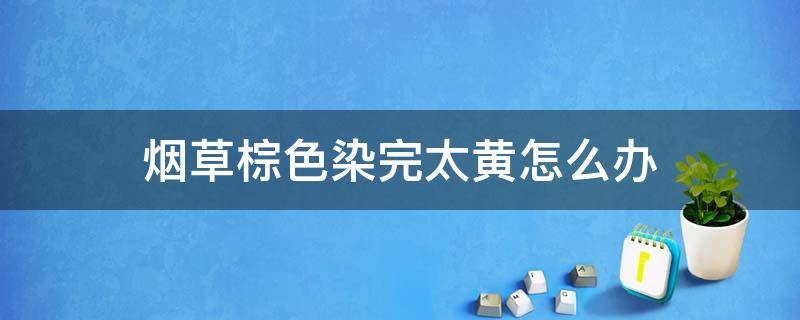 烟草棕色染完太黄怎么办